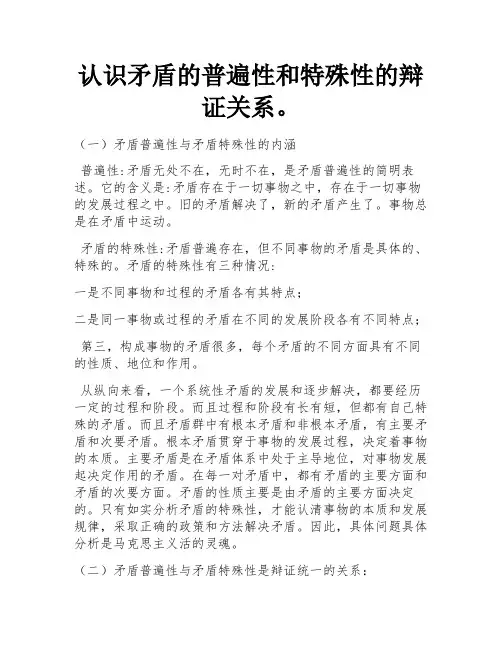 认识矛盾的普遍性和特殊性的辩证关系。

（一）矛盾普遍性与矛盾特殊性的内涵

普遍性:矛盾无处不在，无时不在，是矛盾普遍性的简明表述。它的含义是:矛盾存在于一切事物之中，存在于一切事物的发展过程之中。旧的矛盾解决了，新的矛盾产生了。事物总是在矛盾中运动。

矛盾的特殊性:矛盾普遍存在，但不同事物的矛盾是具体的、特殊的。矛盾的特殊性有三种情况:

一是不同事物和过程的矛盾各有其特点;

二是同一事物或过程的矛盾在不同的发展阶段各有不同特点;

第三，构成事物的矛盾很多，每个矛盾的不同方面具有不同的性质、地位和作用。

从纵向来看，一个系统性矛盾的发展和逐步解决，都要经历一定的过程和阶段。而且过程和阶段有长有短，但都有自己特殊的矛盾。而且矛盾群中有根本矛盾和非根本矛盾，有主要矛盾和次要矛盾。根本矛盾贯穿于事物的发展过程，决定着事物的本质。主要矛盾是在矛盾体系中处于主导地位，对事物发展起决定作用的矛盾。在每一对矛盾中，都有矛盾的主要方面和矛盾的次要方面。矛盾的性质主要是由矛盾的主要方面决定的。只有如实分析矛盾的特殊性，才能认清事物的本质和发展规律，采取正确的政策和方法解决矛盾。因此，具体问题具体分析是马克思主义活的灵魂。

（二）矛盾普遍性与矛盾特殊性是辩证统一的关系: